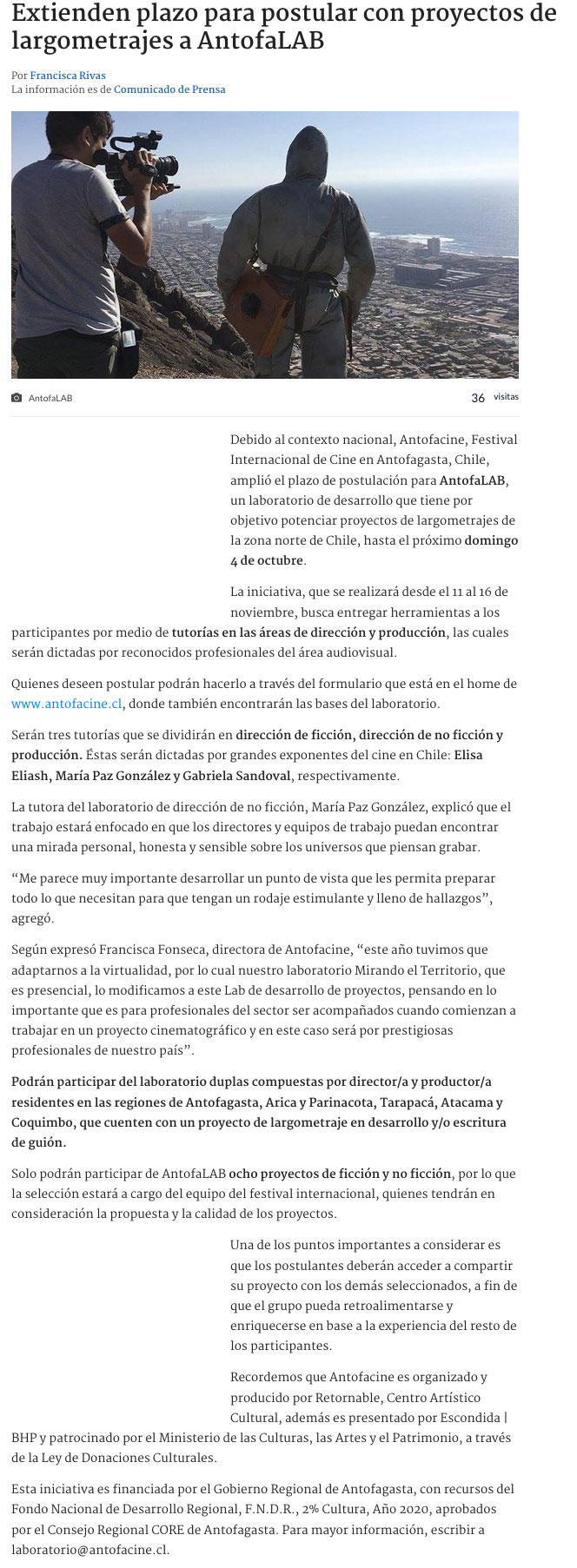 Extienden plazo para postular con proyectos de largometrajes a AntofaLAB

Por Francisca Rivas
La información es de Comunicado de Prensa

AntofaLAB

36 visitas

Debido al contexto nacional, Antofacine, Festival Internacional de Cine en Antofagasta, Chile, amplió el plazo de postulación para AntofaLAB, un laboratorio de desarrollo que tiene por objetivo potenciar proyectos de largometrajes de la zona norte de Chile, hasta el próximo domingo 4 de octubre.

La iniciativa, que se realizará desde el 11 al 16 de noviembre, busca entregar herramientas a los participantes por medio de tutorías en las áreas de dirección y producción, las cuales serán dictadas por reconocidos profesionales del área audiovisual.

Quienes deseen postular podrán hacerlo a través del formulario que está en el home de www.antofacine.cl, donde también encontrarán las bases del laboratorio.

Serán tres tutorías que se dividirán en dirección de ficción, dirección de no ficción y producción. Éstas serán dictadas por grandes exponentes del cine en Chile: Elisa Eliash, María Paz González y Gabriela Sandoval, respectivamente.

La tutora del laboratorio de dirección de no ficción, María Paz González, explicó que el trabajo estará enfocado en que los directores y equipos de trabajo puedan encontrar una mirada personal, honesta y sensible sobre los universos que piensan grabar.

“Me parece muy importante desarrollar un punto de vista que les permita preparar todo lo que necesitan para que tengan un rodaje estimulante y lleno de hallazgos”, agregó.

Según expresó Francisca Fonseca, directora de Antofacine, “este año tuvimos que adaptarnos a la virtualidad, por lo cual nuestro laboratorio Mirando el Territorio, que es presencial, lo modificamos a este Lab de desarrollo de proyectos, pensando en lo importante que es para profesionales del sector ser acompañados cuando comienzan a trabajar en un proyecto cinematográfico y en este caso será por prestigiosas profesionales de nuestro país”.

Podrán participar del laboratorio duplas compuestas por director/a y productor/a residentes en las regiones de Antofagasta, Arica y Parinacota, Tarapacá, Atacama y Coquimbo, que cuenten con un proyecto de largometraje en desarrollo y/o escritura de guión.

Solo podrán participar de AntofaLAB ocho proyectos de ficción y no ficción, por lo que la selección estará a cargo del equipo del festival internacional, quienes tendrán en consideración la propuesta y la calidad de los proyectos.

Una de los puntos importantes a considerar es que los postulantes deberán acceder a compartir su proyecto con los demás seleccionados, a fin de que el grupo pueda retroalimentarse y enriquecerse en base a la experiencia del resto de los participantes.

Recordemos que Antofacine es organizado y producido por Retornable, Centro Artístico Cultural, además es presentado por Escondida | BHP y patrocinado por el Ministerio de las Culturas, las Artes y el Patrimonio, a través de la Ley de Donaciones Culturales.

Esta iniciativa es financiada por el Gobierno Regional de Antofagasta, con recursos del Fondo Nacional de Desarrollo Regional, F.N.D.R., 2% Cultura, Año 2020, aprobados por el Consejo Regional CORE de Antofagasta. Para mayor información, escribir a laboratorio@antofacine.cl.